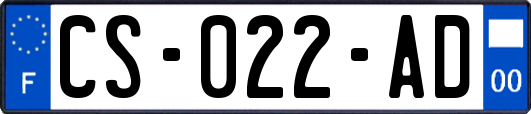 F
CS-022-AD
00